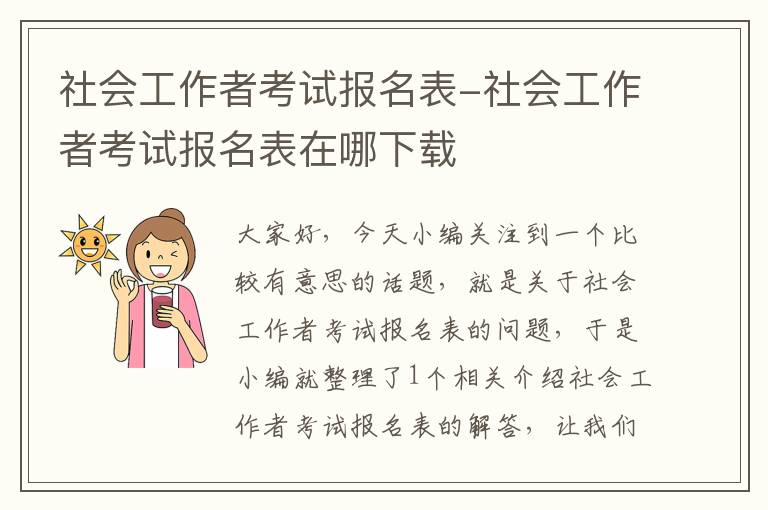 社会工作者考试报名表-社会工作者考试报名表在哪下载

大家好，今天小编关注到一个比较有意思的话题，就是关于社会工作者考试报名表的问题，于是小编就整理了1个相关介绍社会工作者考试报名表的解答，让我们